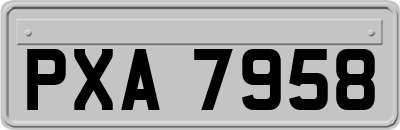 PXA 7958